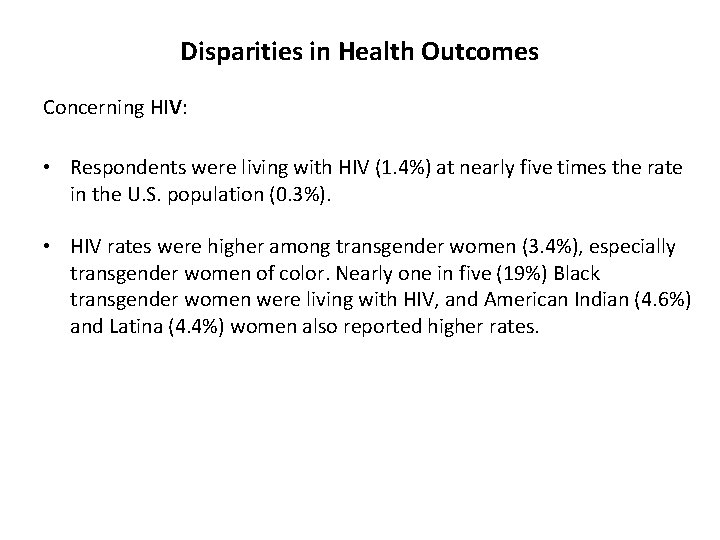 Disparities in Health Outcomes

Concerning HIV:

• Respondents were living with HIV (1.4%) at nearly five times the rate in the U.S. population (0.3%).

• HIV rates were higher among transgender women (3.4%), especially transgender women of color. Nearly one in five (19%) Black transgender women were living with HIV, and American Indian (4.6%) and Latina (4.4%) women also reported higher rates.